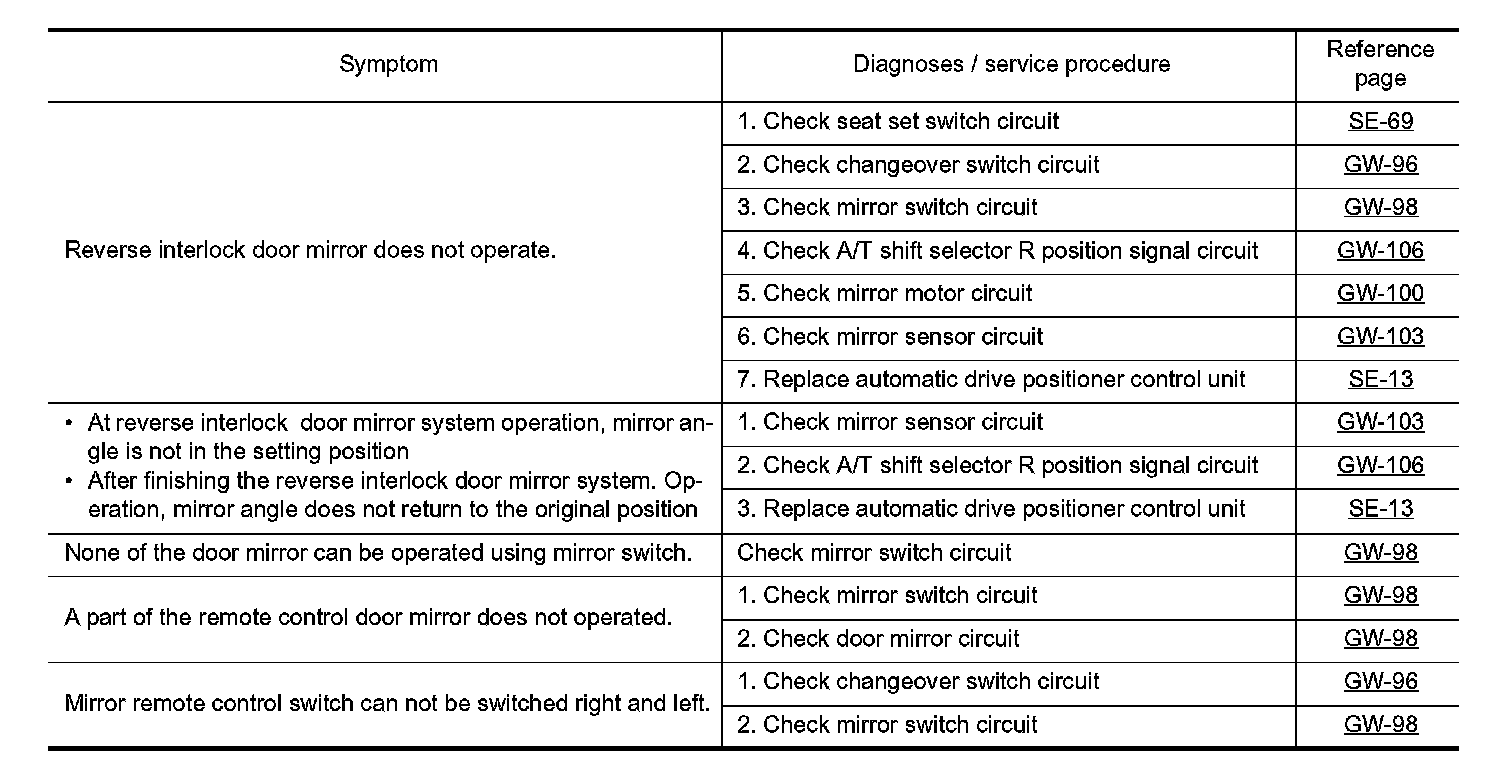 | Symptom | Diagnoses / service procedure | Reference page |
|---|---|---|
| Reverse interlock door mirror does not operate. | 1. Check seat set switch circuit | SE-69 |
| | 2. Check changeover switch circuit | GW-96 |
| | 3. Check mirror switch circuit | GW-98 |
| | 4. Check A/T shift selector R position signal circuit | GW-106 |
| | 5. Check mirror motor circuit | GW-100 |
| | 6. Check mirror sensor circuit | GW-103 |
| | 7. Replace automatic drive positioner control unit | SE-13 |
| • At reverse interlock door mirror system operation, mirror angle is not in the setting position • After finishing the reverse interlock door mirror system. Operation, mirror angle does not return to the original position | 1. Check mirror sensor circuit | GW-103 |
| | 2. Check A/T shift selector R position signal circuit | GW-106 |
| | 3. Replace automatic drive positioner control unit | SE-13 |
| None of the door mirror can be operated using mirror switch. | Check mirror switch circuit | GW-98 |
| A part of the remote control door mirror does not operated. | 1. Check mirror switch circuit | GW-98 |
| | 2. Check door mirror circuit | GW-98 |
| Mirror remote control switch can not be switched right and left. | 1. Check changeover switch circuit | GW-96 |
| | 2. Check mirror switch circuit | GW-98 |